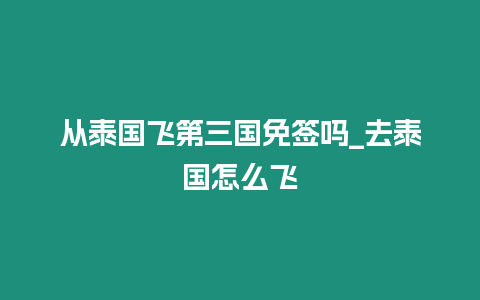 从泰国飞第三国免签吗_去泰国怎么飞